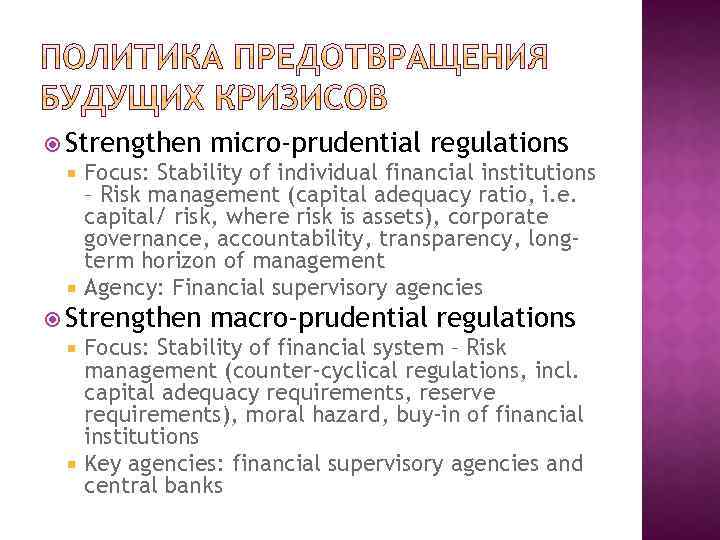 ПОЛИТИКА ПРЕДОТВРАЩЕНИЯ БУДУЩИХ КРИЗИСОВ

Strengthen micro-prudential regulations

Focus: Stability of individual financial institutions – Risk management (capital adequacy ratio, i.e. capital/ risk, where risk is assets), corporate governance, accountability, transparency, long-term horizon of management

Agency: Financial supervisory agencies

Strengthen macro-prudential regulations

Focus: Stability of financial system – Risk management (counter-cyclical regulations, incl. capital adequacy requirements, reserve requirements), moral hazard, buy-in of financial institutions

Key agencies: financial supervisory agencies and central banks